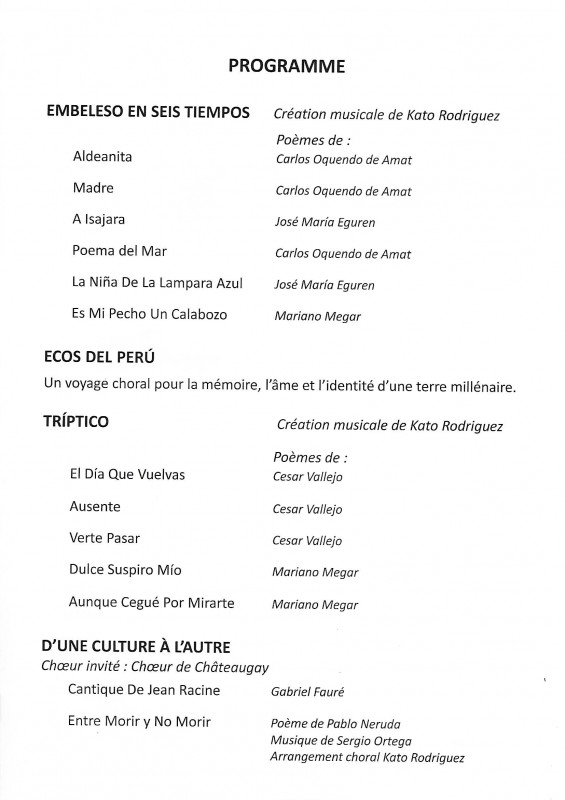 PROGRAMME

EMBELESO EN SEIS TIEMPOS Création musicale de Kato Rodriguez

Poèmes de :

Aldeanita Carlos Oquendo de Amat

Madre Carlos Oquendo de Amat

A Isajara José María Eguren

Poema del Mar Carlos Oquendo de Amat

La Niña De La Lampara Azul José María Eguren

Es Mi Pecho Un Calabozo Mariano Megar

ECOS DEL PERÚ

Un voyage choral pour la mémoire, l'âme et l'identité d'une terre millénaire.

TRÍPTICO Création musicale de Kato Rodriguez

Poèmes de :

El Día Que Vuelvas Cesar Vallejo

Ausente Cesar Vallejo

Verte Pasar Cesar Vallejo

Dulce Suspiro Mío Mariano Megar

Aunque Cegué Por Mirarte Mariano Megar

D'UNE CULTURE À L'AUTRE

Chœur invité : Chœur de Châteaugay

Cantique De Jean Racine Gabriel Fauré

Entre Morir y No Morir Poème de Pablo Neruda
Musique de Sergio Ortega
Arrangement choral Kato Rodriguez